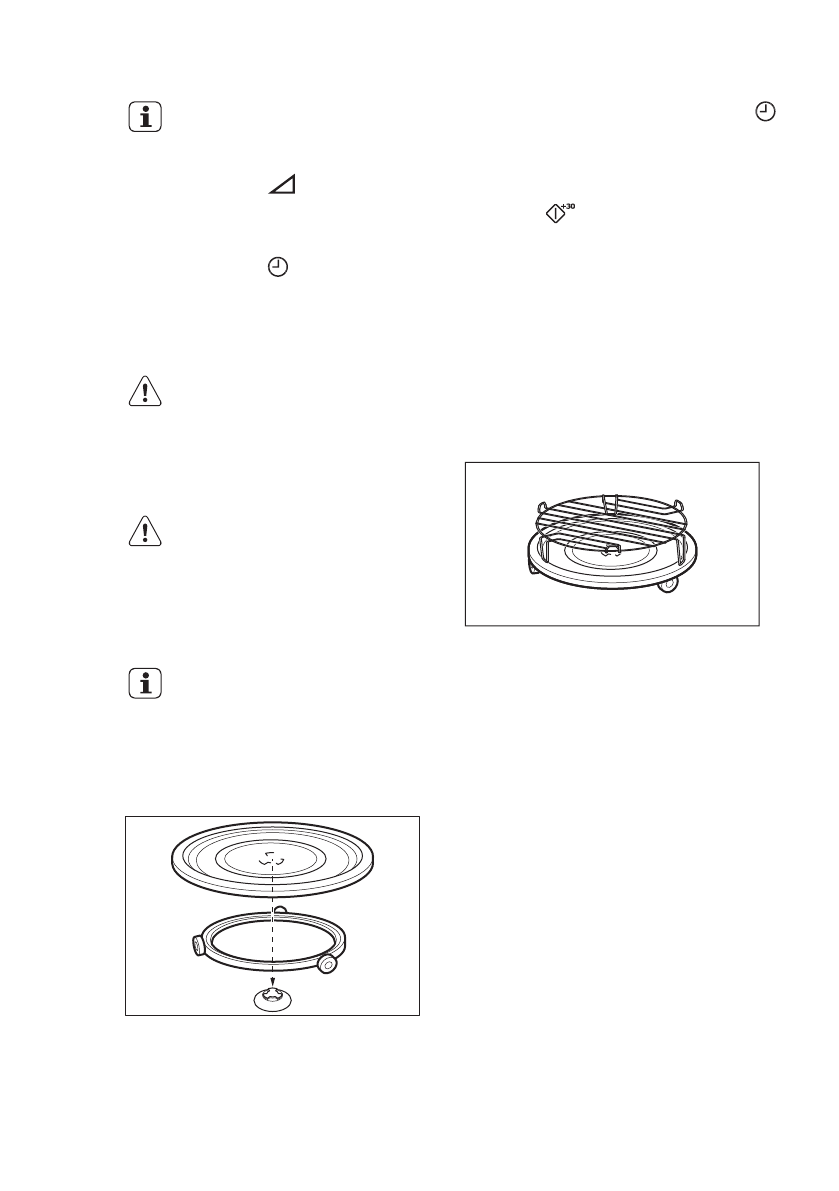 +30